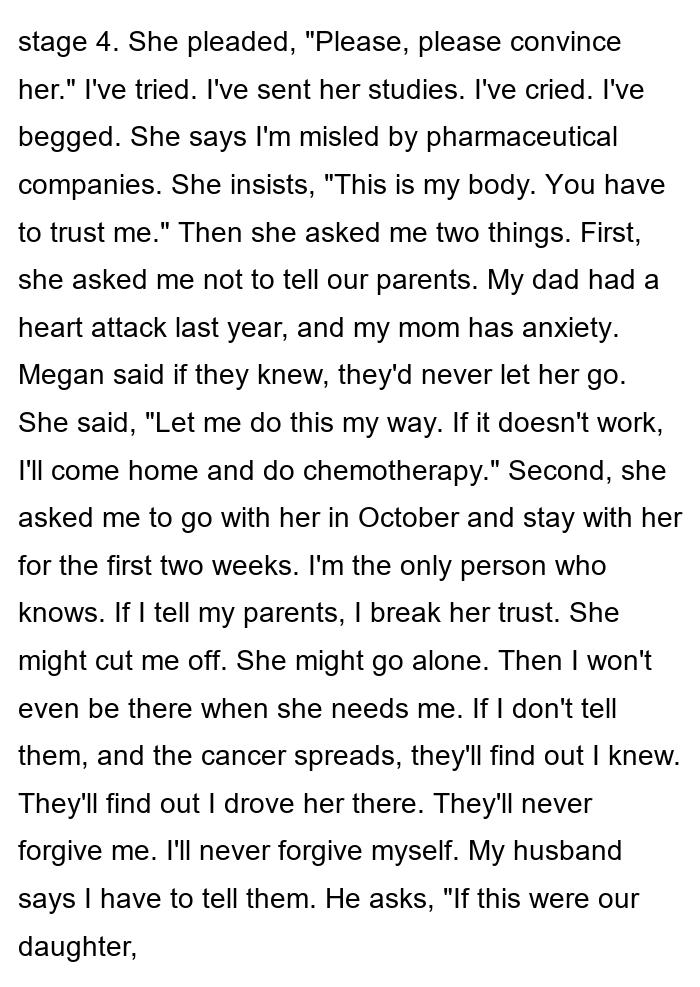 stage 4. She pleaded, "Please, please convince her." I've tried. I've sent her studies. I've cried. I've begged. She says I'm misled by pharmaceutical companies. She insists, "This is my body. You have to trust me." Then she asked me two things. First, she asked me not to tell our parents. My dad had a heart attack last year, and my mom has anxiety. Megan said if they knew, they'd never let her go. She said, "Let me do this my way. If it doesn't work, I'll come home and do chemotherapy." Second, she asked me to go with her in October and stay with her for the first two weeks. I'm the only person who knows. If I tell my parents, I break her trust. She might cut me off. She might go alone. Then I won't even be there when she needs me. If I don't tell them, and the cancer spreads, they'll find out I knew. They'll find out I drove her there. They'll never forgive me. I'll never forgive myself. My husband says I have to tell them. He asks, "If this were our daughter,